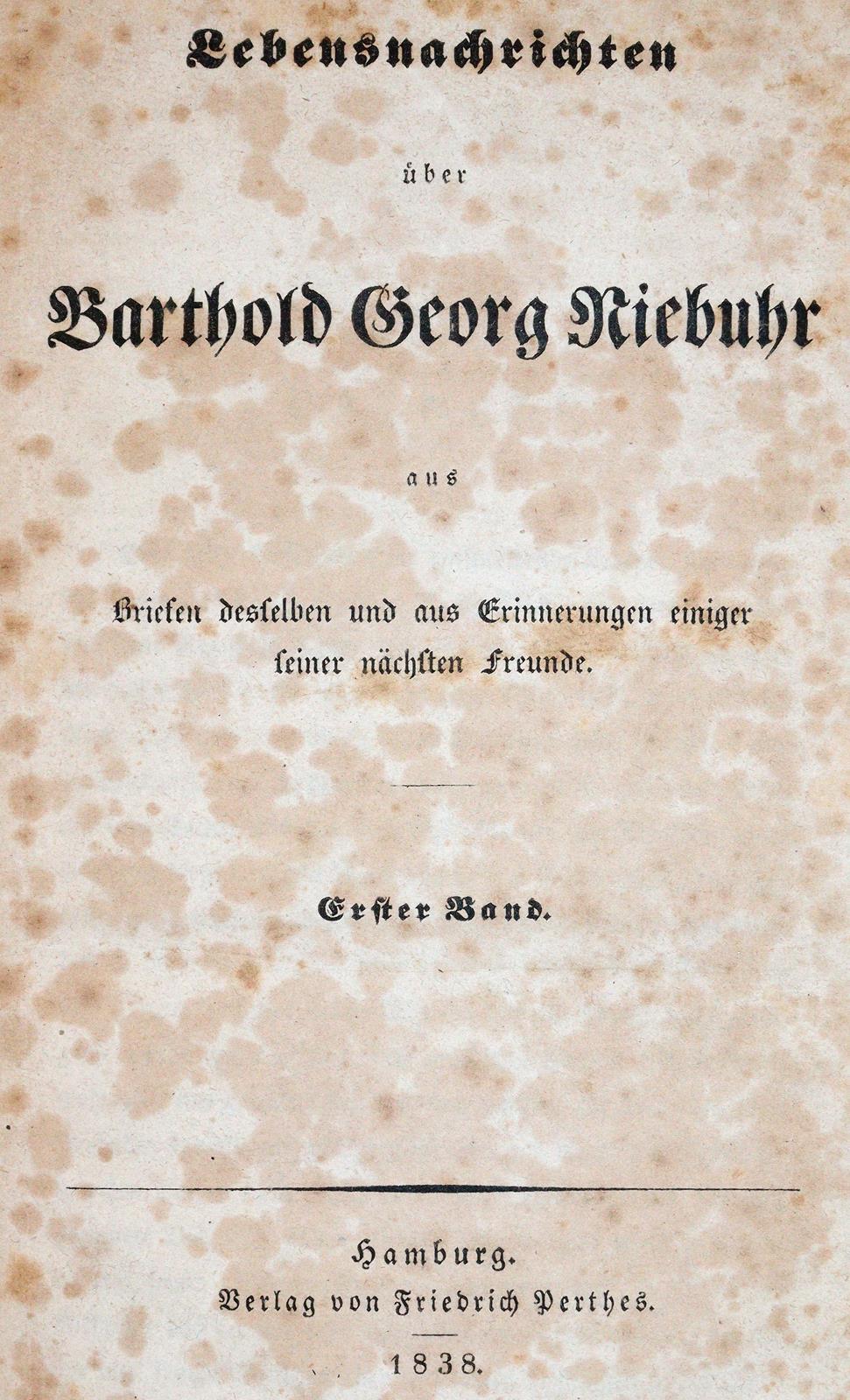 Lebensnachrichten

über

Barthold Georg Niebuhr

aus

Briefen deſſelben und aus Erinnerungen einiger ſeiner nächſten Freunde.

Erſter Band.

Hamburg.
Verlag von Friedrich Perthes.
1838.